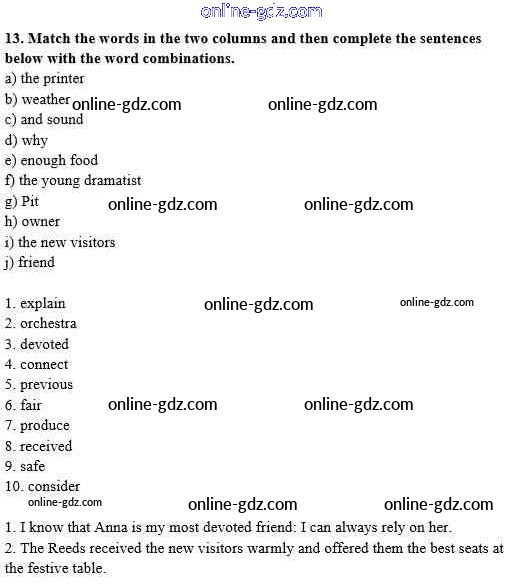 13. Match the words in the two columns and then complete the sentences below with the word combinations.

a) the printer
b) weather
c) and sound
d) why
e) enough food
f) the young dramatist
g) Pit
h) owner
i) the new visitors
j) friend

1. explain
2. orchestra
3. devoted
4. connect
5. previous
6. fair
7. produce
8. received
9. safe
10. consider

1. I know that Anna is my most devoted friend: I can always rely on her.
2. The Reeds received the new visitors warmly and offered them the best seats at the festive table.

online-gdz.com